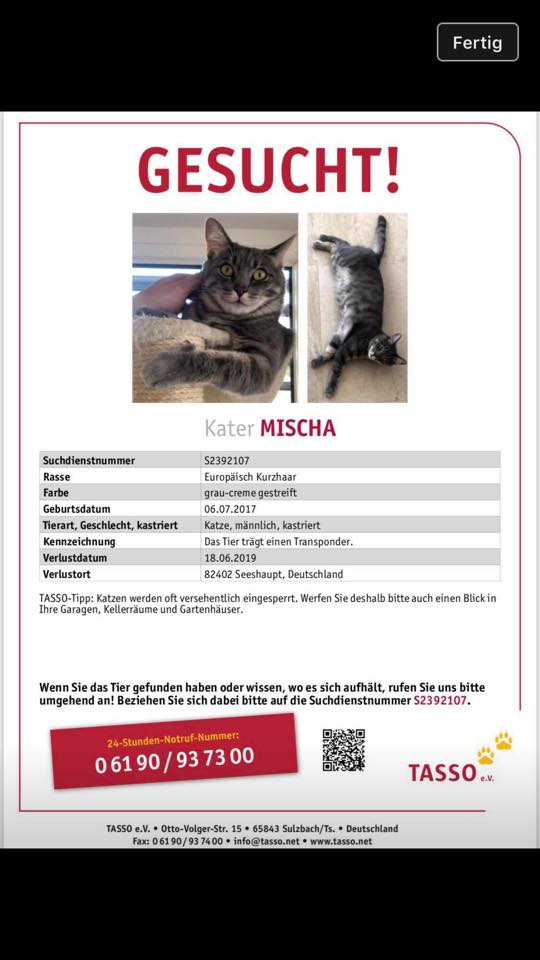 Fertig

GESUCHT!

Kater MISCHA

| Suchdienstnummer | S2392107 |
|---|---|
| Rasse | Europäisch Kurzhaar |
| Farbe | grau-creme gestreift |
| Geburtsdatum | 06.07.2017 |
| Tierart, Geschlecht, kastriert | Katze, männlich, kastriert |
| Kennzeichnung | Das Tier trägt einen Transponder. |
| Verlustdatum | 18.06.2019 |
| Verlustort | 82402 Seeshaupt, Deutschland |

TASSO-Tipp: Katzen werden oft versehentlich eingesperrt. Werfen Sie deshalb bitte auch einen Blick in Ihre Garagen, Kellerräume und Gartenhäuser.

Wenn Sie das Tier gefunden haben oder wissen, wo es sich aufhält, rufen Sie uns bitte umgehend an! Beziehen Sie sich dabei bitte auf die Suchdienstnummer S2392107.

24-Stunden-Notruf-Nummer:
0 61 90 / 93 73 00

TASSO e.V.

TASSO e.V. • Otto-Volger-Str. 15 • 65843 Sulzbach/Ts. • Deutschland
Fax: 0 61 90 / 93 74 00 • info@tasso.net • www.tasso.net